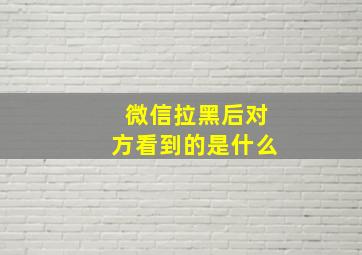 微信拉黑后对方看到的是什么